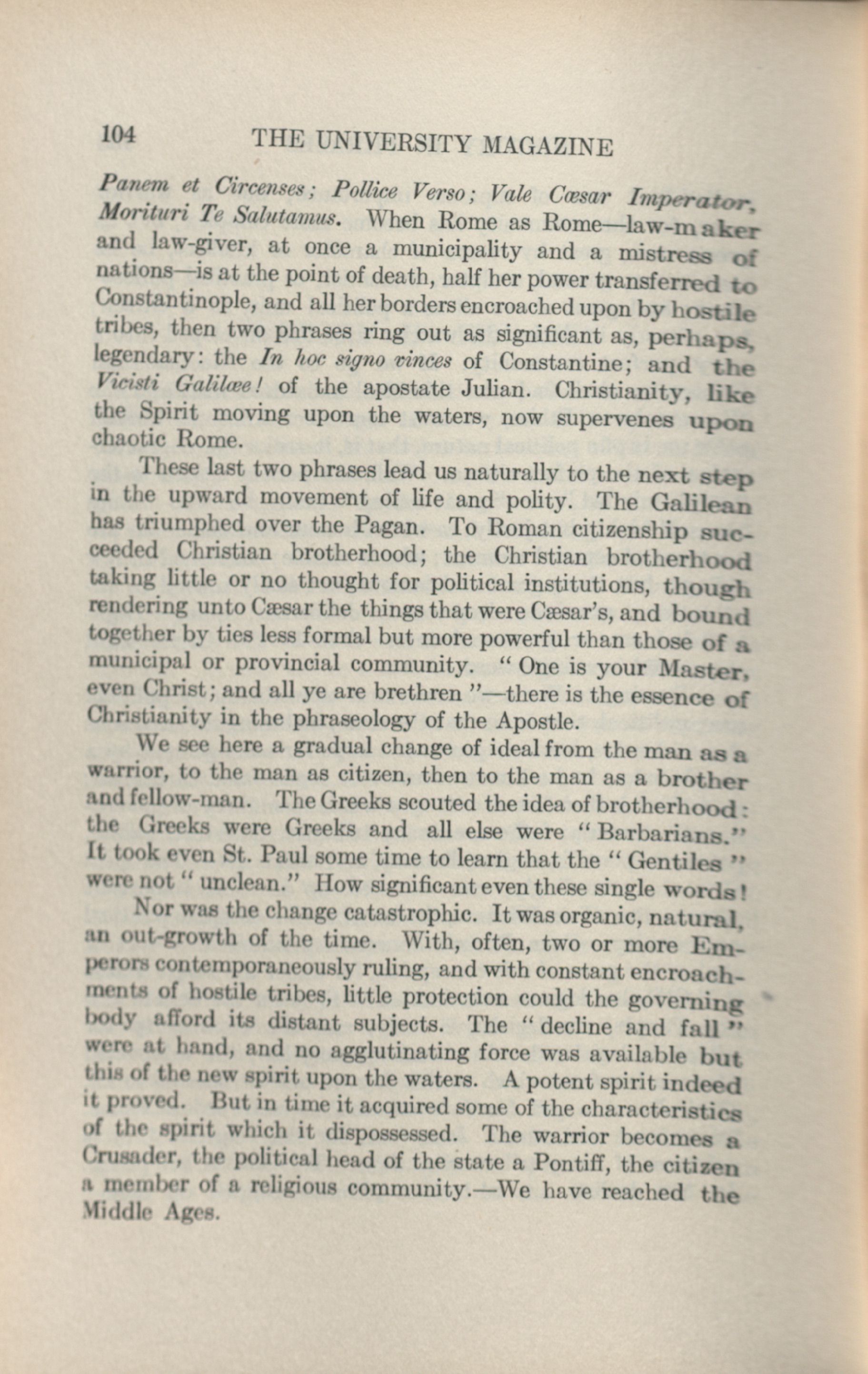 104 THE UNIVERSITY MAGAZINE

Panem et Circenses; Pollice Verso; Vale Cæsar Imperator, Morituri Te Salutamus. When Rome as Rome—law-maker and law-giver, at once a municipality and a mistress of nations—is at the point of death, half her power transferred to Constantinople, and all her borders encroached upon by hostile tribes, then two phrases ring out as significant as, perhaps, legendary: the In hoc signo vinces of Constantine; and the Vicisti Galilæe! of the apostate Julian. Christianity, like the Spirit moving upon the waters, now supervenes upon chaotic Rome.

These last two phrases lead us naturally to the next step in the upward movement of life and polity. The Galilean has triumphed over the Pagan. To Roman citizenship succeeded Christian brotherhood; the Christian brotherhood taking little or no thought for political institutions, though rendering unto Cæsar the things that were Cæsar's, and bound together by ties less formal but more powerful than those of a municipal or provincial community. "One is your Master, even Christ; and all ye are brethren"—there is the essence of Christianity in the phraseology of the Apostle.

We see here a gradual change of ideal from the man as a warrior, to the man as citizen, then to the man as a brother and fellow-man. The Greeks scouted the idea of brotherhood: the Greeks were Greeks and all else were "Barbarians." It took even St. Paul some time to learn that the "Gentiles" were not "unclean." How significant even these single words!

Nor was the change catastrophic. It was organic, natural, an out-growth of the time. With, often, two or more Emperors contemporaneously ruling, and with constant encroachments of hostile tribes, little protection could the governing body afford its distant subjects. The "decline and fall" were at hand, and no agglutinating force was available but this of the new spirit upon the waters. A potent spirit indeed it proved. But in time it acquired some of the characteristics of the spirit which it dispossessed. The warrior becomes a Crusader, the political head of the state a Pontiff, the citizen a member of a religious community.—We have reached the Middle Ages.